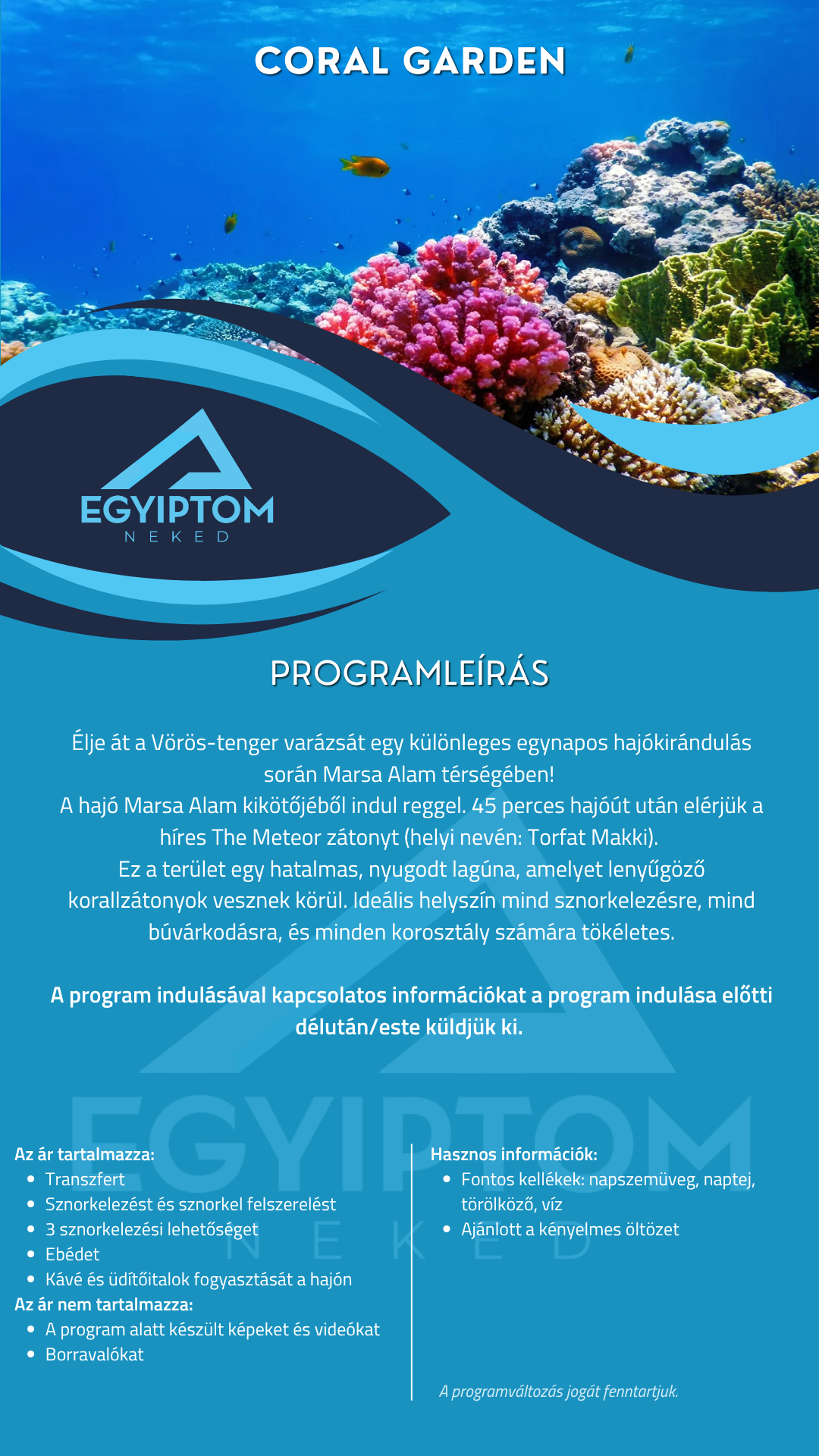 CORAL GARDEN

EGYIPTOM
NEKED

PROGRAMLEÍRÁS

Élje át a Vörös-tenger varázsát egy különleges egynapos hajókirándulás során Marsa Alam térségében!
A hajó Marsa Alam kikötőjéből indul reggel. 45 perces hajóút után elérjük a híres The Meteor zátonyt (helyi nevén: Torfat Makki).
Ez a terület egy hatalmas, nyugodt lagúna, amelyet lenyűgöző korallzátonyok vesznek körül. Ideális helyszín mind sznorkelezésre, mind búvárkodásra, és minden korosztály számára tökéletes.

A program indulásával kapcsolatos információkat a program indulása előtti délután/este küldjük ki.

Az ár tartalmazza:
• Transzfert
• Sznorkelezést és sznorkel felszerelést
• 3 sznorkelezési lehetőséget
• Ebédet
• Kávé és üdítőitalok fogyasztását a hajón
Az ár nem tartalmazza:
• A program alatt készült képeket és videókat
• Borravalókat

Hasznos információk:
• Fontos kellékek: napszemüveg, naptej, törölköző, víz
• Ajánlott a kényelmes öltözet

A programváltozás jogát fenntartjuk.

EGYIPTOM
NEKED